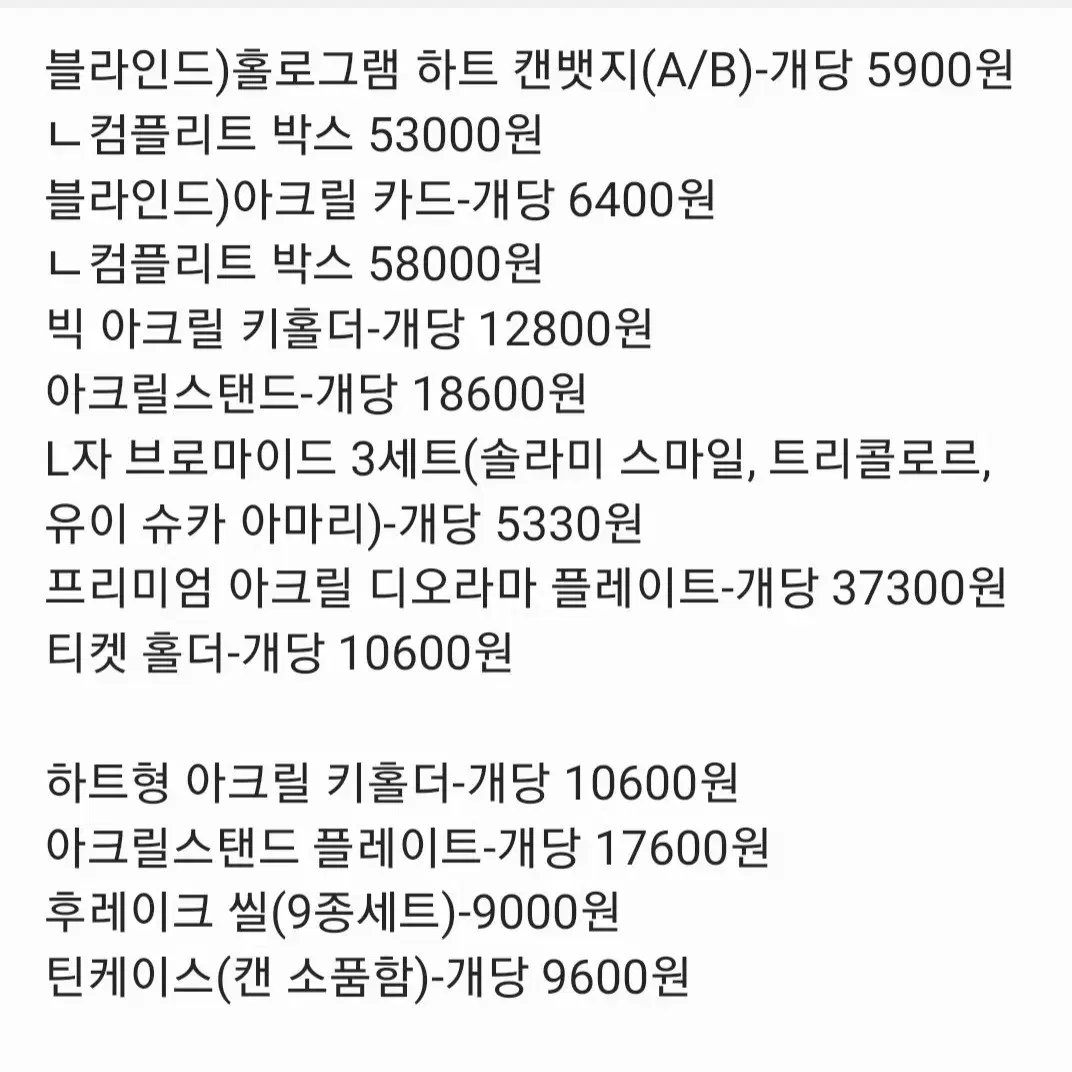 블라인드)홀로그램 하트 캔뱃지(A/B)-개당 5900원
ㄴ컴플리트 박스 53000원
블라인드)아크릴 카드-개당 6400원
ㄴ컴플리트 박스 58000원
빅 아크릴 키홀더-개당 12800원
아크릴스탠드-개당 18600원
L자 브로마이드 3세트(솔라미 스마일, 트리콜로르, 유이 슈카 아마리)-개당 5330원
프리미엄 아크릴 디오라마 플레이트-개당 37300원
티켓 홀더-개당 10600원

하트형 아크릴 키홀더-개당 10600원
아크릴스탠드 플레이트-개당 17600원
후레이크 씰(9종세트)-9000원
틴케이스(캔 소품함)-개당 9600원